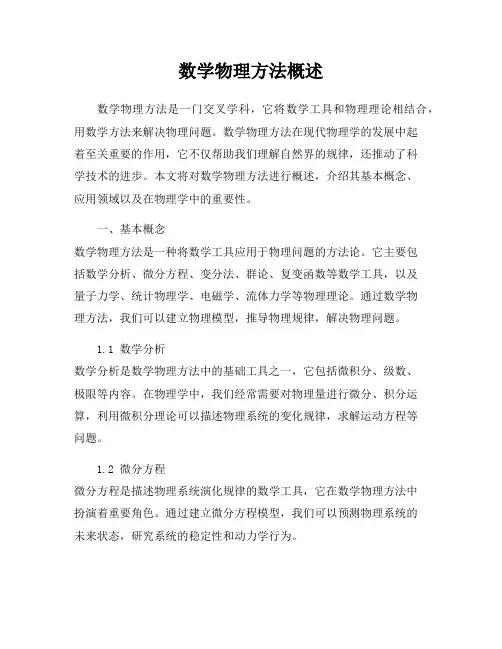 数学物理方法概述

数学物理方法是一门交叉学科，它将数学工具和物理理论相结合，用数学方法来解决物理问题。数学物理方法在现代物理学的发展中起着至关重要的作用，它不仅帮助我们理解自然界的规律，还推动了科学技术的进步。本文将对数学物理方法进行概述，介绍其基本概念、应用领域以及在物理学中的重要性。

一、基本概念

数学物理方法是一种将数学工具应用于物理问题的方法论。它主要包括数学分析、微分方程、变分法、群论、复变函数等数学工具，以及量子力学、统计物理学、电磁学、流体力学等物理理论。通过数学物理方法，我们可以建立物理模型，推导物理规律，解决物理问题。

1.1 数学分析

数学分析是数学物理方法中的基础工具之一，它包括微积分、级数、极限等内容。在物理学中，我们经常需要对物理量进行微分、积分运算，利用微积分理论可以描述物理系统的变化规律，求解运动方程等问题。

1.2 微分方程

微分方程是描述物理系统演化规律的数学工具，它在数学物理方法中扮演着重要角色。通过建立微分方程模型，我们可以预测物理系统的未来状态，研究系统的稳定性和动力学行为。